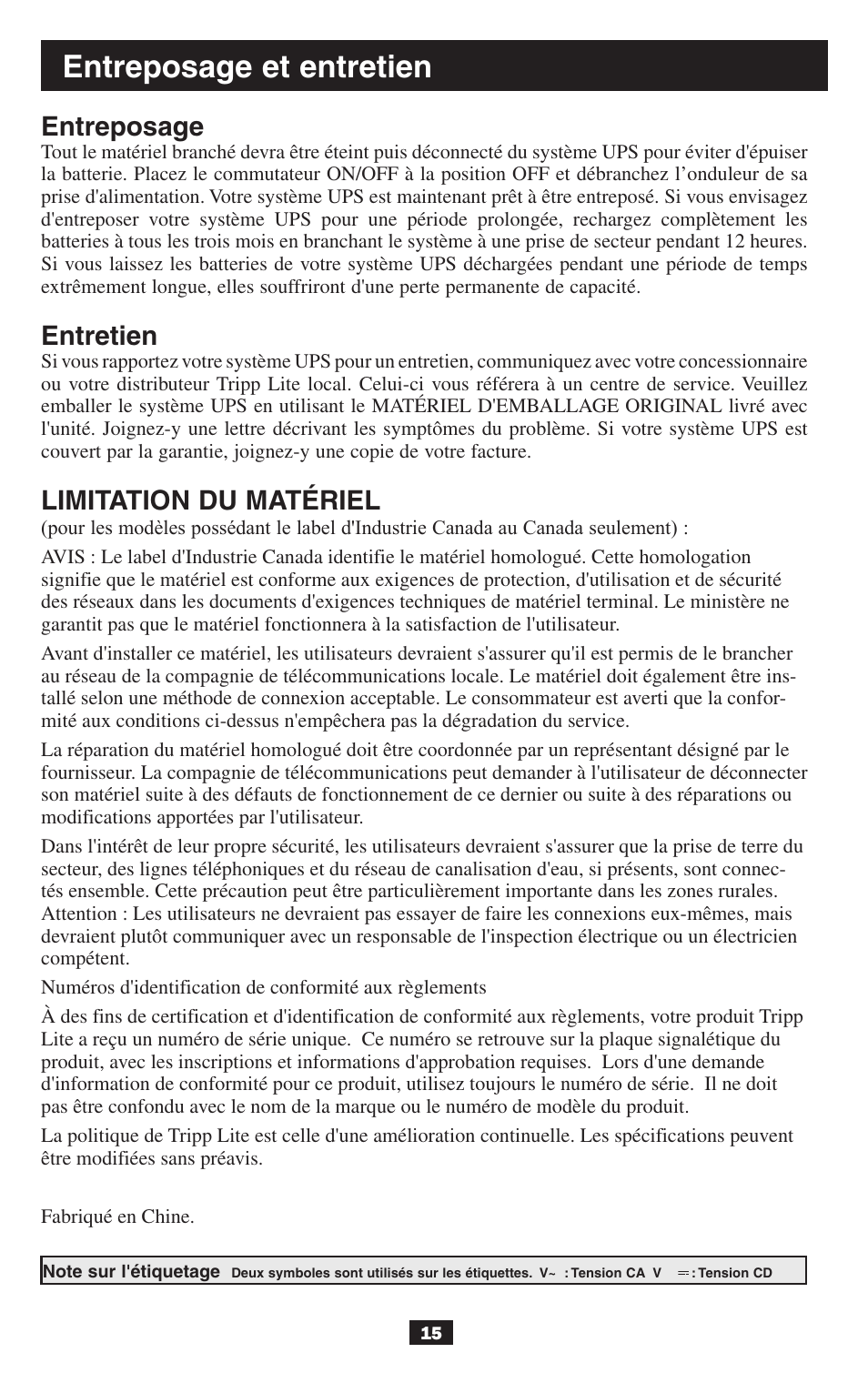 Entreposage et entretien

Entreposage
Tout le matériel branché devra être éteint puis déconnecté du système UPS pour éviter d'épuiser la batterie. Placez le commutateur ON/OFF à la position OFF et débranchez l'onduleur de sa prise d'alimentation. Votre système UPS est maintenant prêt à être entreposé. Si vous envisagez d'entreposer votre système UPS pour une période prolongée, rechargez complètement les batteries à tous les trois mois en branchant le système à une prise de secteur pendant 12 heures. Si vous laissez les batteries de votre système UPS déchargées pendant une période de temps extrêmement longue, elles souffriront d'une perte permanente de capacité.

Entretien
Si vous rapportez votre système UPS pour un entretien, communiquez avec votre concessionnaire ou votre distributeur Tripp Lite local. Celui-ci vous référera à un centre de service. Veuillez emballer le système UPS en utilisant le MATÉRIEL D'EMBALLAGE ORIGINAL livré avec l'unité. Joignez-y une lettre décrivant les symptômes du problème. Si votre système UPS est couvert par la garantie, joignez-y une copie de votre facture.

LIMITATION DU MATÉRIEL
(pour les modèles possédant le label d'Industrie Canada au Canada seulement) :

AVIS : Le label d'Industrie Canada identifie le matériel homologué. Cette homologation signifie que le matériel est conforme aux exigences de protection, d'utilisation et de sécurité des réseaux dans les documents d'exigences techniques de matériel terminal. Le ministère ne garantit pas que le matériel fonctionnera à la satisfaction de l'utilisateur.

Avant d'installer ce matériel, les utilisateurs devraient s'assurer qu'il est permis de le brancher au réseau de la compagnie de télécommunications locale. Le matériel doit également être installé selon une méthode de connexion acceptable. Le consommateur est averti que la conformité aux conditions ci-dessus n'empêchera pas la dégradation du service.

La réparation du matériel homologué doit être coordonnée par un représentant désigné par le fournisseur. La compagnie de télécommunications peut demander à l'utilisateur de déconnecter son matériel suite à des défauts de fonctionnement de ce dernier ou suite à des réparations ou modifications apportées par l'utilisateur.

Dans l'intérêt de leur propre sécurité, les utilisateurs devraient s'assurer que la prise de terre du secteur, des lignes téléphoniques et du réseau de canalisation d'eau, si présents, sont connectés ensemble. Cette précaution peut être particulièrement importante dans les zones rurales. Attention : Les utilisateurs ne devraient pas essayer de faire les connexions eux-mêmes, mais devraient plutôt communiquer avec un responsable de l'inspection électrique ou un électricien compétent.

Numéros d'identification de conformité aux règlements

À des fins de certification et d'identification de conformité aux règlements, votre produit Tripp Lite a reçu un numéro de série unique. Ce numéro se retrouve sur la plaque signalétique du produit, avec les inscriptions et informations d'approbation requises. Lors d'une demande d'information de conformité pour ce produit, utilisez toujours le numéro de série. Il ne doit pas être confondu avec le nom de la marque ou le numéro de modèle du produit.

La politique de Tripp Lite est celle d'une amélioration continuelle. Les spécifications peuvent être modifiées sans préavis.

Fabriqué en Chine.

Note sur l'étiquetage Deux symboles sont utilisés sur les étiquettes. V~ : Tension CA V ⎓ : Tension CD

15